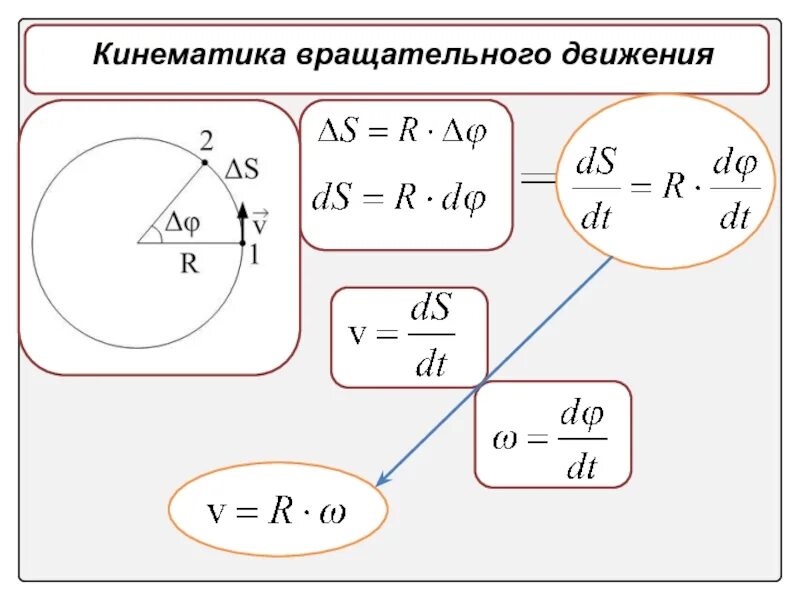 Кинематика вращательного движения

2

$\Delta S$

$\Delta\varphi$

$\vec{v}$

R

1

$\Delta S = R \cdot \Delta\varphi$

$dS = R \cdot d\varphi$

$\frac{dS}{dt} = R \cdot \frac{d\varphi}{dt}$

$v = \frac{dS}{dt}$

$\omega = \frac{d\varphi}{dt}$

$v = R \cdot \omega$